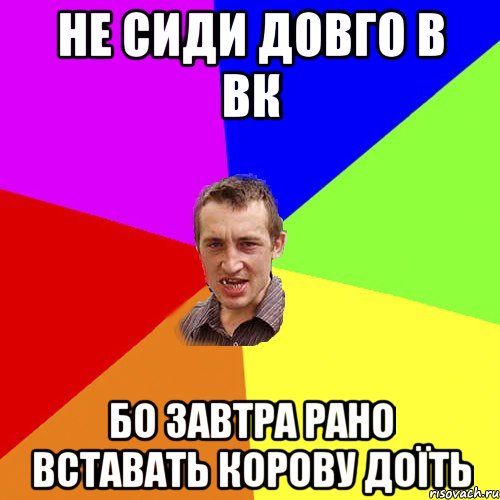 НЕ СИДИ ДОВГО В ВК

БО ЗАВТРА РАНО ВСТАВАТЬ КОРОВУ ДОЇТЬ

risovach.ru